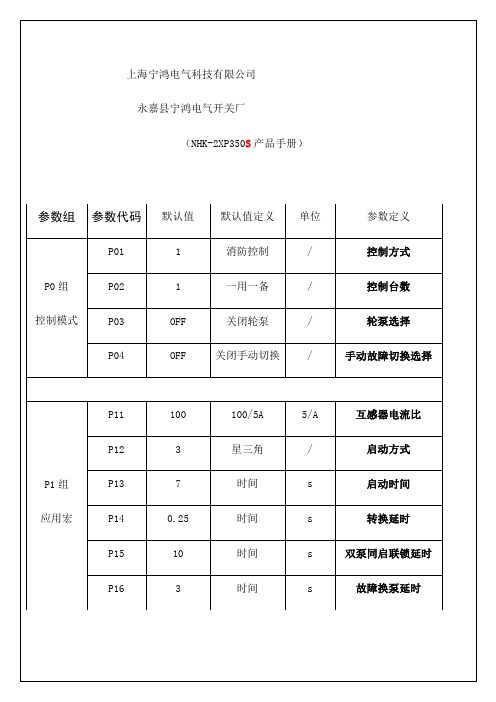 上海宁鸿电气科技有限公司

永嘉县宁鸿电气开关厂

（NHK-2XP350S 产品手册）

| 参数组 | 参数代码 | 默认值 | 默认值定义 | 单位 | 参数定义 |
|---|---|---|---|---|---|
| P0 组 控制模式 | P01 | 1 | 消防控制 | / | 控制方式 |
| | P02 | 1 | 一用一备 | / | 控制台数 |
| | P03 | OFF | 关闭轮泵 | / | 轮泵选择 |
| | P04 | OFF | 关闭手动切换 | / | 手动故障切换选择 |
| | | | | | |
| P1 组 应用宏 | P11 | 100 | 100/5A | 5/A | 互感器电流比 |
| | P12 | 3 | 星三角 | / | 启动方式 |
| | P13 | 7 | 时间 | s | 启动时间 |
| | P14 | 0.25 | 时间 | s | 转换延时 |
| | P15 | 10 | 时间 | s | 双泵同启联锁延时 |
| | P16 | 3 | 时间 | s | 故障换泵延时 |